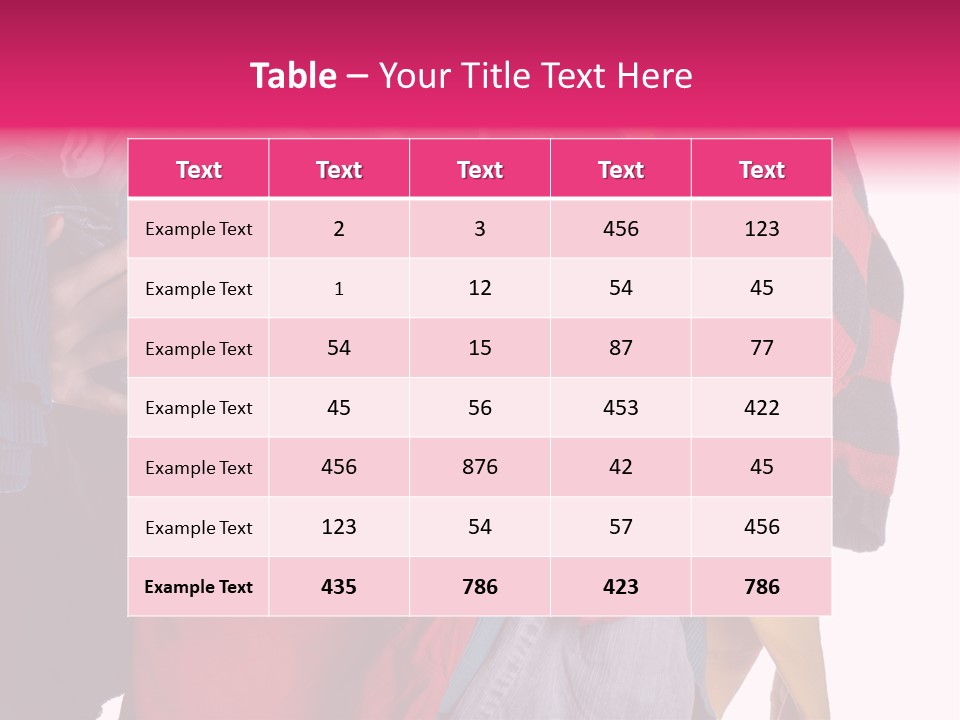 Table – Your Title Text Here

| Text | Text | Text | Text | Text |
|---|---|---|---|---|
| Example Text | 2 | 3 | 456 | 123 |
| Example Text | 1 | 12 | 54 | 45 |
| Example Text | 54 | 15 | 87 | 77 |
| Example Text | 45 | 56 | 453 | 422 |
| Example Text | 456 | 876 | 42 | 45 |
| Example Text | 123 | 54 | 57 | 456 |
| Example Text | 435 | 786 | 423 | 786 |